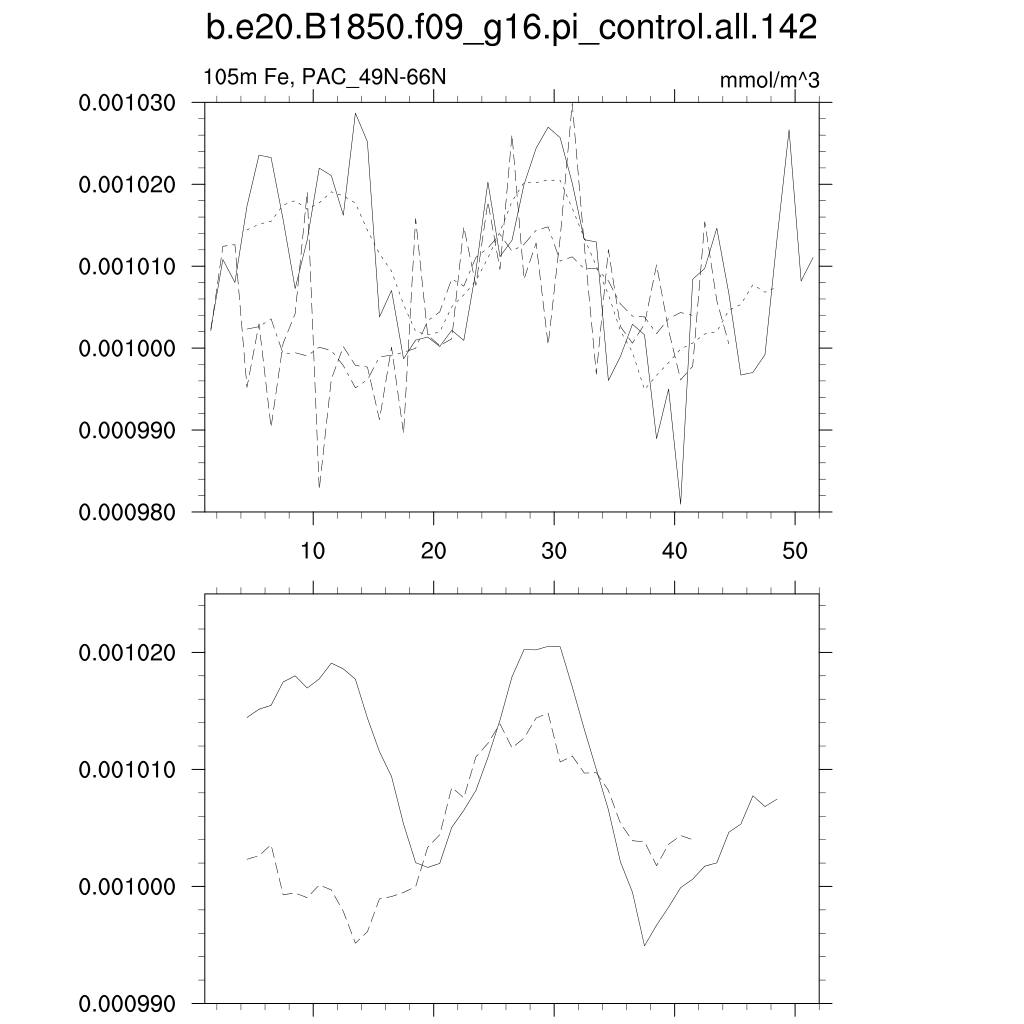 b.e20.B1850.f09_g16.pi_control.all.142

105m Fe, PAC_49N-66N

mmol/m^3

0.001030
0.001020
0.001010
0.001000
0.000990
0.000980

10
20
30
40
50

0.001020
0.001010
0.001000
0.000990